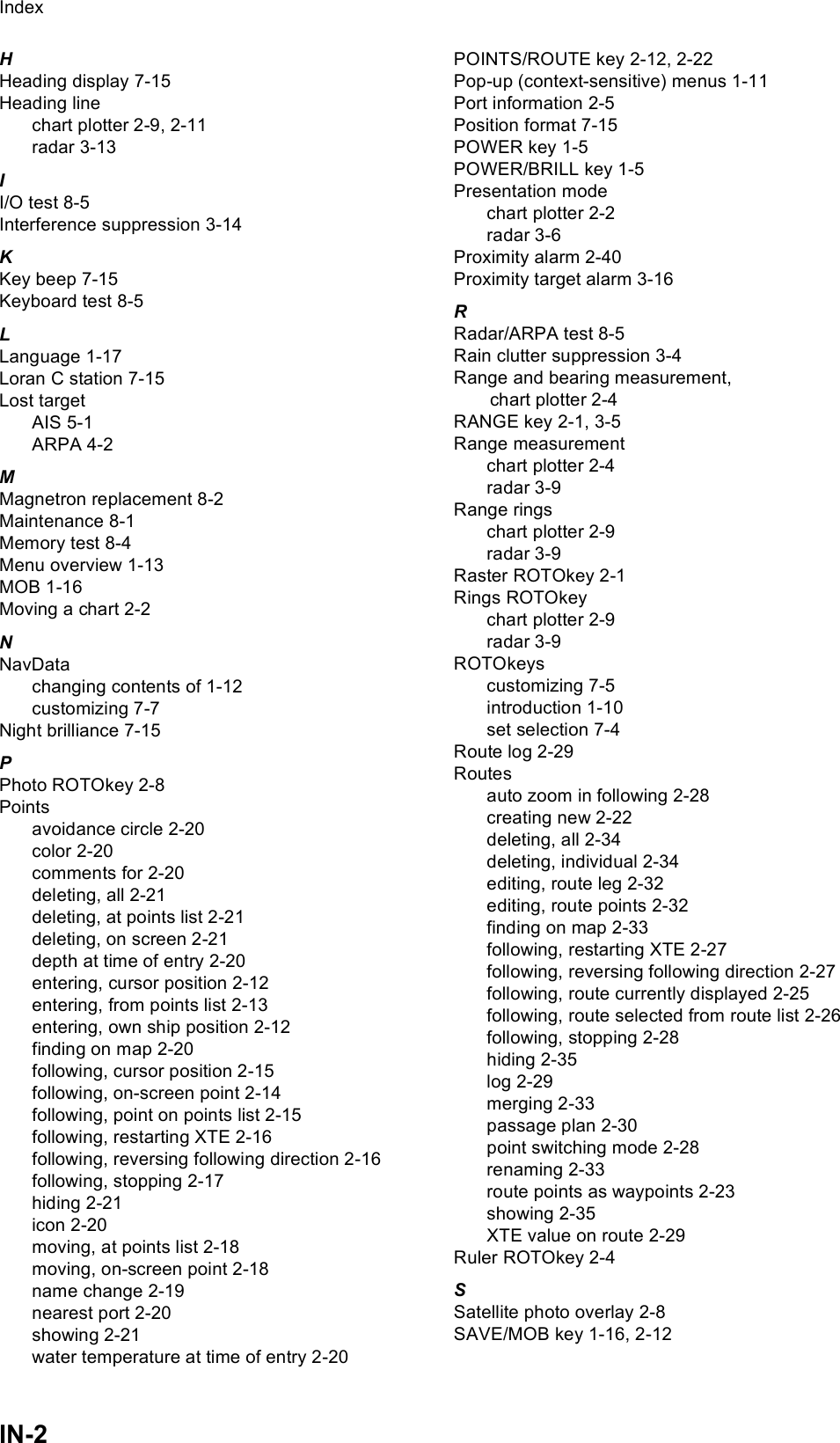 Index

H
Heading display 7-15
Heading line
chart plotter 2-9, 2-11
radar 3-13

I
I/O test 8-5
Interference suppression 3-14

K
Key beep 7-15
Keyboard test 8-5

L
Language 1-17
Loran C station 7-15
Lost target
AIS 5-1
ARPA 4-2

M
Magnetron replacement 8-2
Maintenance 8-1
Memory test 8-4
Menu overview 1-13
MOB 1-16
Moving a chart 2-2

N
NavData
changing contents of 1-12
customizing 7-7
Night brilliance 7-15

P
Photo ROTOkey 2-8
Points
avoidance circle 2-20
color 2-20
comments for 2-20
deleting, all 2-21
deleting, at points list 2-21
deleting, on screen 2-21
depth at time of entry 2-20
entering, cursor position 2-12
entering, from points list 2-13
entering, own ship position 2-12
finding on map 2-20
following, cursor position 2-15
following, on-screen point 2-14
following, point on points list 2-15
following, restarting XTE 2-16
following, reversing following direction 2-16
following, stopping 2-17
hiding 2-21
icon 2-20
moving, at points list 2-18
moving, on-screen point 2-18
name change 2-19
nearest port 2-20
showing 2-21
water temperature at time of entry 2-20

POINTS/ROUTE key 2-12, 2-22
Pop-up (context-sensitive) menus 1-11
Port information 2-5
Position format 7-15
POWER key 1-5
POWER/BRILL key 1-5
Presentation mode
chart plotter 2-2
radar 3-6
Proximity alarm 2-40
Proximity target alarm 3-16

R
Radar/ARPA test 8-5
Rain clutter suppression 3-4
Range and bearing measurement, chart plotter 2-4
RANGE key 2-1, 3-5
Range measurement
chart plotter 2-4
radar 3-9
Range rings
chart plotter 2-9
radar 3-9
Raster ROTOkey 2-1
Rings ROTOkey
chart plotter 2-9
radar 3-9
ROTOkeys
customizing 7-5
introduction 1-10
set selection 7-4
Route log 2-29
Routes
auto zoom in following 2-28
creating new 2-22
deleting, all 2-34
deleting, individual 2-34
editing, route leg 2-32
editing, route points 2-32
finding on map 2-33
following, restarting XTE 2-27
following, reversing following direction 2-27
following, route currently displayed 2-25
following, route selected from route list 2-26
following, stopping 2-28
hiding 2-35
log 2-29
merging 2-33
passage plan 2-30
point switching mode 2-28
renaming 2-33
route points as waypoints 2-23
showing 2-35
XTE value on route 2-29
Ruler ROTOkey 2-4

S
Satellite photo overlay 2-8
SAVE/MOB key 1-16, 2-12

IN-2